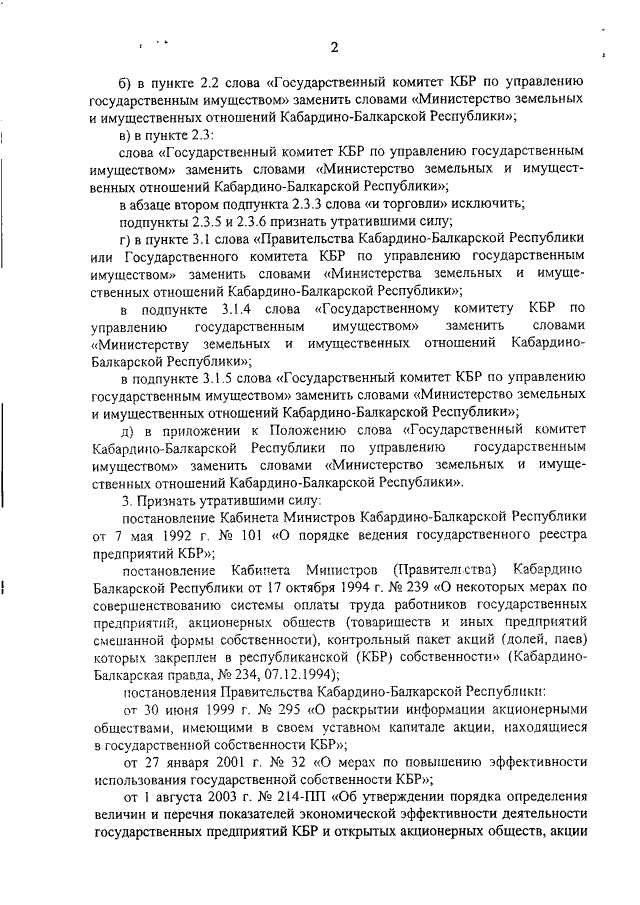 2

б) в пункте 2.2 слова «Государственный комитет КБР по управлению государственным имуществом» заменить словами «Министерство земельных и имущественных отношений Кабардино-Балкарской Республики»;

в) в пункте 2.3:

слова «Государственный комитет КБР по управлению государственным имуществом» заменить словами «Министерство земельных и имущественных отношений Кабардино-Балкарской Республики»;

в абзаце втором подпункта 2.3.3 слова «и торговли» исключить;

подпункты 2.3.5 и 2.3.6 признать утратившими силу;

г) в пункте 3.1 слова «Правительства Кабардино-Балкарской Республики или Государственного комитета КБР по управлению государственным имуществом» заменить словами «Министерства земельных и имущественных отношений Кабардино-Балкарской Республики»;

в подпункте 3.1.4 слова «Государственному комитету КБР по управлению государственным имуществом» заменить словами «Министерству земельных и имущественных отношений Кабардино-Балкарской Республики»;

в подпункте 3.1.5 слова «Государственный комитет КБР по управлению государственным имуществом» заменить словами «Министерство земельных и имущественных отношений Кабардино-Балкарской Республики»;

д) в приложении к Положению слова «Государственный комитет Кабардино-Балкарской Республики по управлению государственным имуществом» заменить словами «Министерство земельных и имущественных отношений Кабардино-Балкарской Республики».

3. Признать утратившими силу:

постановление Кабинета Министров Кабардино-Балкарской Республики от 7 мая 1992 г. № 101 «О порядке ведения государственного реестра предприятий КБР»;

постановление Кабинета Министров (Правительства) Кабардино Балкарской Республики от 17 октября 1994 г. № 239 «О некоторых мерах по совершенствованию системы оплаты труда работников государственных предприятий, акционерных обществ (товариществ и иных предприятий смешанной формы собственности), контрольный пакет акций (долей, паев) которых закреплен в республиканской (КБР) собственности» (Кабардино-Балкарская правда, № 234, 07.12.1994);

постановления Правительства Кабардино-Балкарской Республики:

от 30 июня 1999 г. № 295 «О раскрытии информации акционерными обществами, имеющими в своем уставном капитале акции, находящиеся в государственной собственности КБР»;

от 27 января 2001 г. № 32 «О мерах по повышению эффективности использования государственной собственности КБР»;

от 1 августа 2003 г. № 214-ПП «Об утверждении порядка определения величин и перечня показателей экономической эффективности деятельности государственных предприятий КБР и открытых акционерных обществ, акции